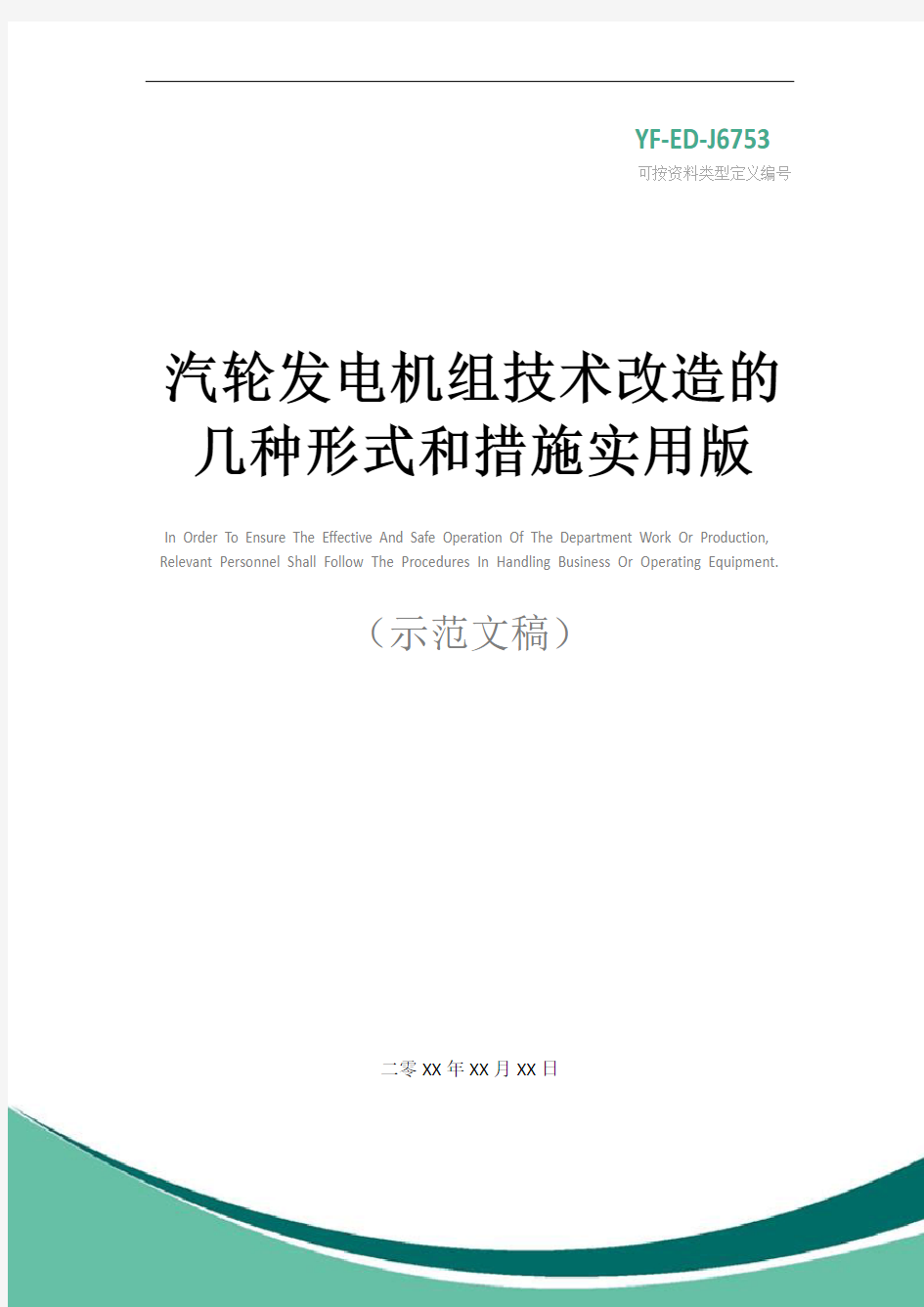 YF-ED-J6753
可按资料类型定义编号

汽轮发电机组技术改造的几种形式和措施实用版

In Order To Ensure The Effective And Safe Operation Of The Department Work Or Production, Relevant Personnel Shall Follow The Procedures In Handling Business Or Operating Equipment.

（示范文稿）

二零XX年XX月XX日